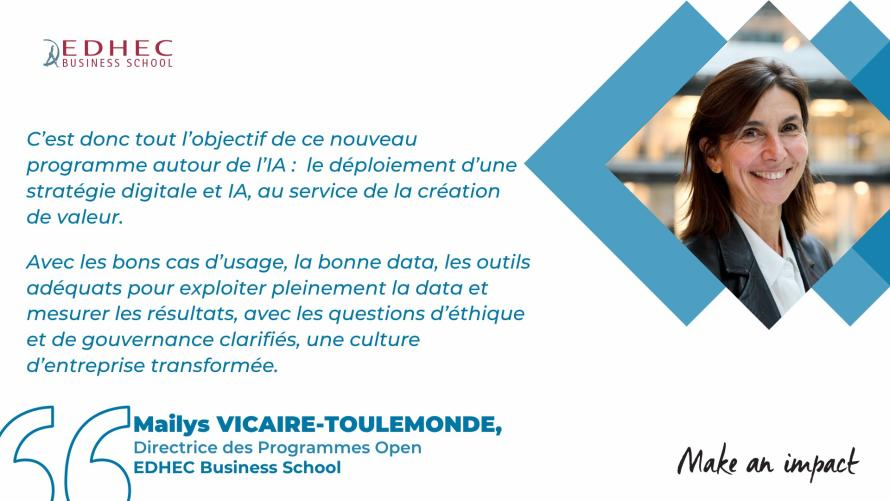 EDHEC
BUSINESS SCHOOL

C'est donc tout l'objectif de ce nouveau programme autour de l'IA : le déploiement d'une stratégie digitale et IA, au service de la création de valeur.

Avec les bons cas d'usage, la bonne data, les outils adéquats pour exploiter pleinement la data et mesurer les résultats, avec les questions d'éthique et de gouvernance clarifiés, une culture d'entreprise transformée.

Mailys VICAIRE-TOULEMONDE,
Directrice des Programmes Open
EDHEC Business School

Make an impact